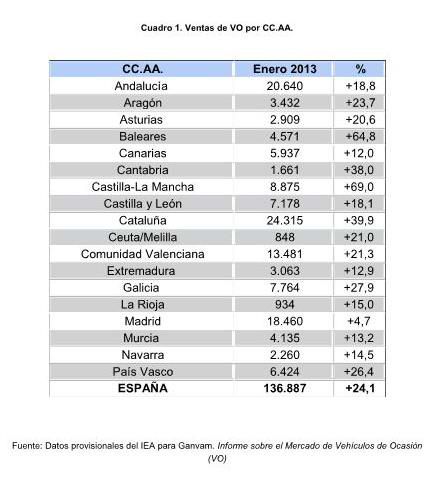 Cuadro 1. Ventas de VO por CC.AA.

| CC.AA. | Enero 2013 | % |
|---|---|---|
| Andalucia | 20.640 | +18,8 |
| Aragón | 3.432 | +23,7 |
| Asturias | 2.909 | +20,6 |
| Baleares | 4.571 | +64,8 |
| Canarias | 5.937 | +12,0 |
| Cantabria | 1.661 | +38,0 |
| Castilla-La Mancha | 8.875 | +69,0 |
| Castilla y León | 7.178 | +18,1 |
| Cataluña | 24.315 | +39,9 |
| Ceuta/Melilla | 848 | +21,0 |
| Comunidad Valenciana | 13.481 | +21,3 |
| Extremadura | 3.063 | +12,9 |
| Galicia | 7.764 | +27,9 |
| La Rioja | 934 | +15,0 |
| Madrid | 18.460 | +4,7 |
| Murcia | 4.135 | +13,2 |
| Navarra | 2.260 | +14,5 |
| País Vasco | 6.424 | +26,4 |
| ESPAÑA | 136.887 | +24,1 |

Fuente: Datos provisionales del IEA para Ganvam. Informe sobre el Mercado de Vehículos de Ocasión (VO)